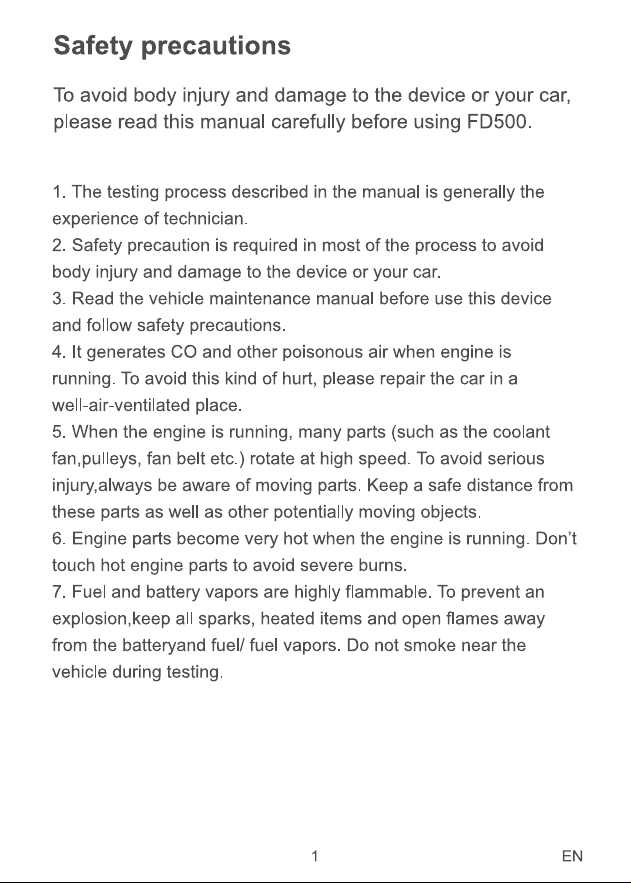 Safety precautions

To avoid body injury and damage to the device or your car, please read this manual carefully before using FD500.

1. The testing process described in the manual is generally the experience of technician.
2. Safety precaution is required in most of the process to avoid body injury and damage to the device or your car.
3. Read the vehicle maintenance manual before use this device and follow safety precautions.
4. It generates CO and other poisonous air when engine is running. To avoid this kind of hurt, please repair the car in a well-air-ventilated place.
5. When the engine is running, many parts (such as the coolant fan,pulleys, fan belt etc.) rotate at high speed. To avoid serious injury,always be aware of moving parts. Keep a safe distance from these parts as well as other potentially moving objects.
6. Engine parts become very hot when the engine is running. Don't touch hot engine parts to avoid severe burns.
7. Fuel and battery vapors are highly flammable. To prevent an explosion,keep all sparks, heated items and open flames away from the batteryand fuel/ fuel vapors. Do not smoke near the vehicle during testing.

1

EN